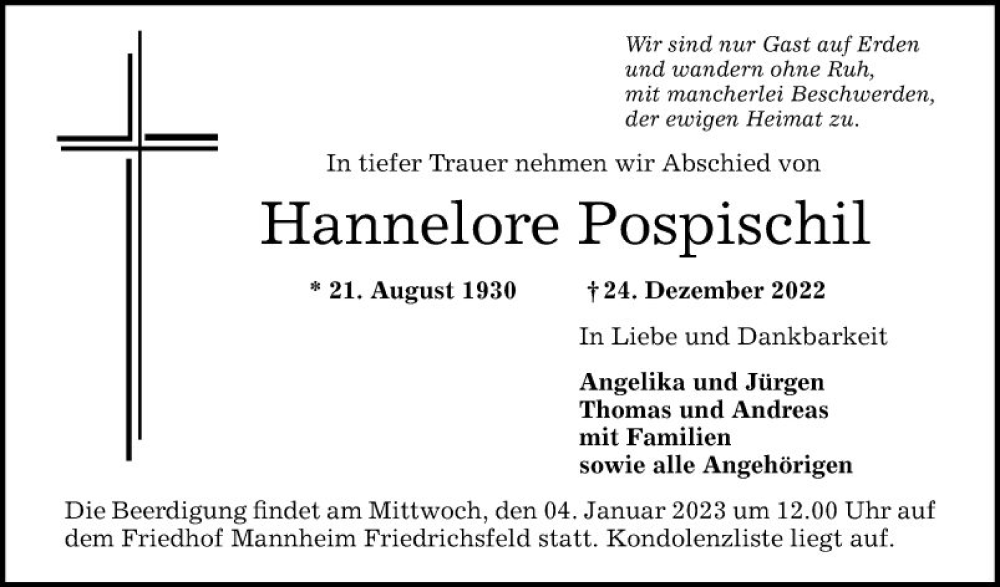 Wir sind nur Gast auf Erden
und wandern ohne Ruh,
mit mancherlei Beschwerden,
der ewigen Heimat zu.

In tiefer Trauer nehmen wir Abschied von

Hannelore Pospischil

* 21. August 1930 † 24. Dezember 2022

In Liebe und Dankbarkeit

Angelika und Jürgen
Thomas und Andreas
mit Familien
sowie alle Angehörigen

Die Beerdigung findet am Mittwoch, den 04. Januar 2023 um 12.00 Uhr auf dem Friedhof Mannheim Friedrichsfeld statt. Kondolenzliste liegt auf.